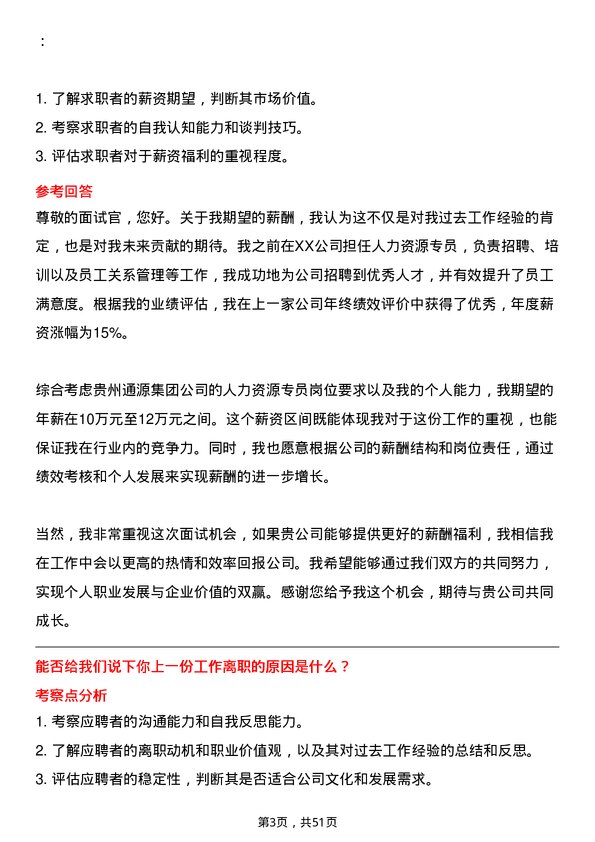 ：

1. 了解求职者的薪资期望，判断其市场价值。
2. 考察求职者的自我认知能力和谈判技巧。
3. 评估求职者对于薪资福利的重视程度。

参考回答
尊敬的面试官，您好。关于我期望的薪酬，我认为这不仅是对我过去工作经验的肯定，也是对我未来贡献的期待。我之前在XX公司担任人力资源专员，负责招聘、培训以及员工关系管理等工作，我成功地为公司招聘到优秀人才，并有效提升了员工满意度。根据我的业绩评估，我在上一家公司年终绩效评价中获得了优秀，年度薪资涨幅为15%。

综合考虑贵州通源集团公司的人力资源专员岗位要求以及我的个人能力，我期望的年薪在10万元至12万元之间。这个薪资区间既能体现我对于这份工作的重视，也能保证我在行业内的竞争力。同时，我也愿意根据公司的薪酬结构和岗位责任，通过绩效考核和个人发展来实现薪酬的进一步增长。

当然，我非常重视这次面试机会，如果贵公司能够提供更好的薪酬福利，我相信我在工作中会以更高的热情和效率回报公司。我希望能够通过我们双方的共同努力，实现个人职业发展与企业价值的双赢。感谢您给予我这个机会，期待与贵公司共同成长。

能否给我们说下你上一份工作离职的原因是什么？
考察点分析
1. 考察应聘者的沟通能力和自我反思能力。
2. 了解应聘者的离职动机和职业价值观，以及其对过去工作经验的总结和反思。
3. 评估应聘者的稳定性，判断其是否适合公司文化和发展需求。

第3页，共51页